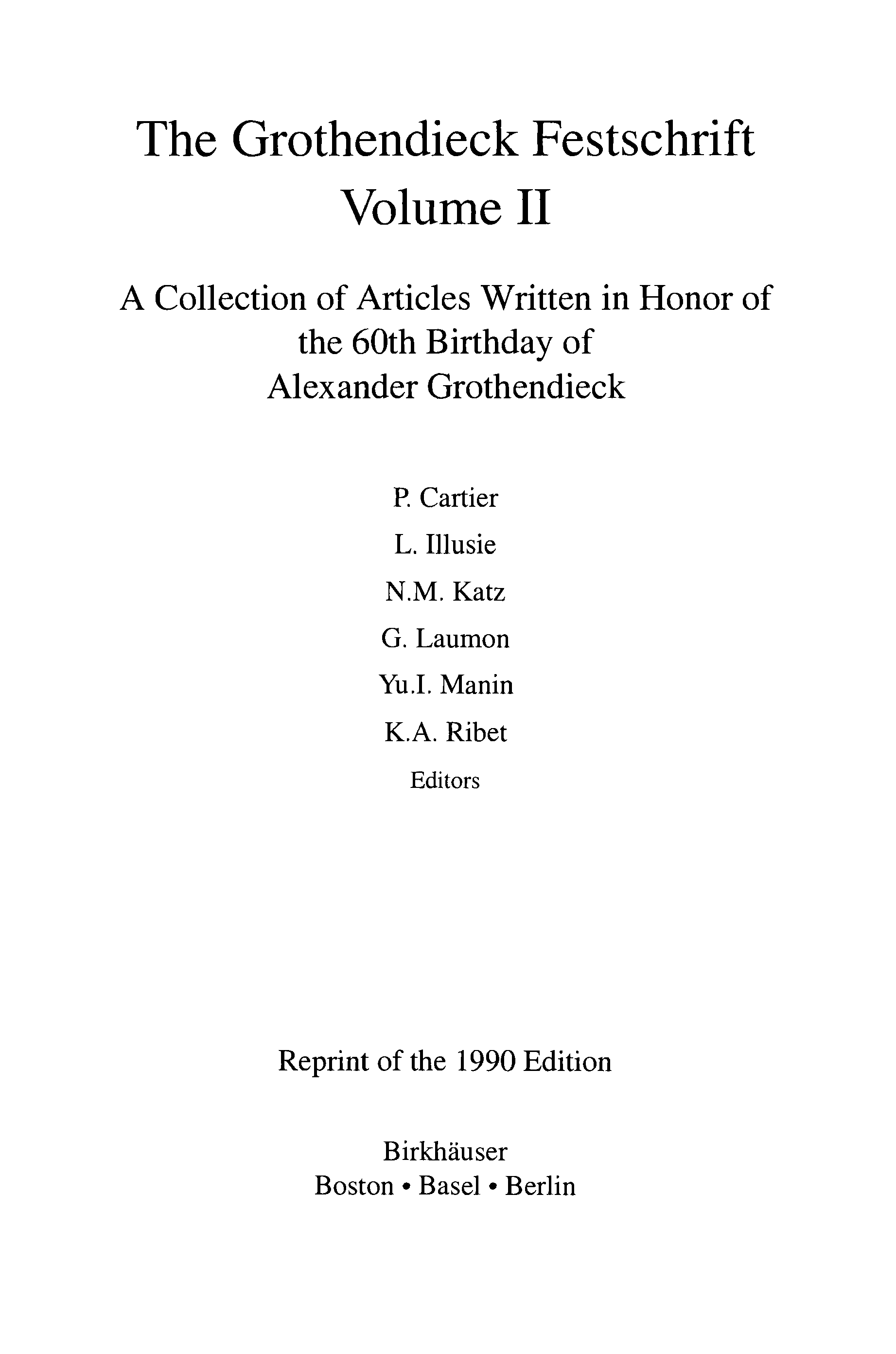 The Grothendieck Festschrift
Volume II

A Collection of Articles Written in Honor of the 60th Birthday of Alexander Grothendieck

P. Cartier
L. Illusie
N.M. Katz
G. Laumon
Yu.I. Manin
K.A. Ribet
Editors

Reprint of the 1990 Edition

Birkhäuser
Boston • Basel • Berlin